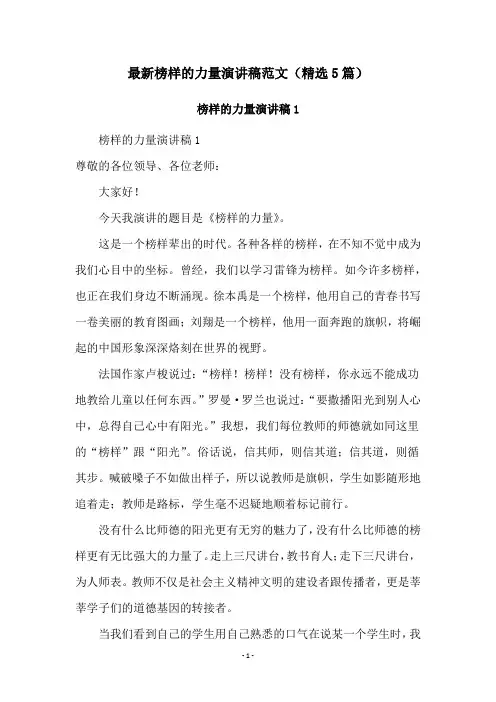 最新榜样的力量演讲稿范文（精选5篇）

榜样的力量演讲稿1

榜样的力量演讲稿1

尊敬的各位领导、各位老师：

大家好！

今天我演讲的题目是《榜样的力量》。

这是一个榜样辈出的时代。各种各样的榜样，在不知不觉中成为我们心目中的坐标。曾经，我们以学习雷锋为榜样。如今许多榜样，也正在我们身边不断涌现。徐本禹是一个榜样，他用自己的青春书写一卷美丽的教育图画；刘翔是一个榜样，他用一面奔跑的旗帜，将崛起的中国形象深深烙刻在世界的视野。

法国作家卢梭说过：“榜样！榜样！没有榜样，你永远不能成功地教给儿童以任何东西。”罗曼·罗兰也说过：“要撒播阳光到别人心中，总得自己心中有阳光。”我想，我们每位教师的师德就如同这里的“榜样”跟“阳光”。俗话说，信其师，则信其道；信其道，则循其步。喊破嗓子不如做出样子，所以说教师是旗帜，学生如影随形地追着走；教师是路标，学生毫不迟疑地顺着标记前行。

没有什么比师德的阳光更有无穷的魅力了，没有什么比师德的榜样更有无比强大的力量了。走上三尺讲台，教书育人；走下三尺讲台，为人师表。教师不仅是社会主义精神文明的建设者跟传播者，更是莘莘学子们的道德基因的转接者。

当我们看到自己的学生用自己熟悉的口气在说某一个学生时，我

- 1 -